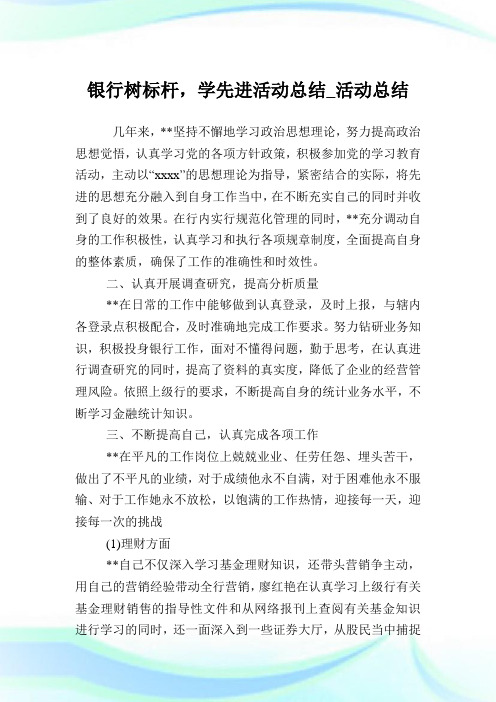 银行树标杆，学先进活动总结_活动总结

几年来，**坚持不懈地学习政治思想理论，努力提高政治思想觉悟，认真学习党的各项方针政策，积极参加党的学习教育活动，主动以“xxxx”的思想理论为指导，紧密结合的实际，将先进的思想充分融入到自身工作当中，在不断充实自己的同时并收到了良好的效果。在行内实行规范化管理的同时，**充分调动自身的工作积极性，认真学习和执行各项规章制度，全面提高自身的整体素质，确保了工作的准确性和时效性。

二、认真开展调查研究，提高分析质量

**在日常的工作中能够做到认真登录，及时上报，与辖内各登录点积极配合，及时准确地完成工作要求。努力钻研业务知识，积极投身银行工作，面对不懂得问题，勤于思考，在认真进行调查研究的同时，提高了资料的真实度，降低了企业的经营管理风险。依照上级行的要求，不断提高自身的统计业务水平，不断学习金融统计知识。

三、不断提高自己，认真完成各项工作

**在平凡的工作岗位上兢兢业业、任劳任怨、埋头苦干，做出了不平凡的业绩，对于成绩他永不自满，对于困难他永不服输、对于工作她永不放松，以饱满的工作热情，迎接每一天，迎接每一次的挑战

(1)理财方面

**自己不仅深入学习基金理财知识，还带头营销争主动，用自己的营销经验带动全行营销，廖红艳在认真学习上级行有关基金理财销售的指导性文件和从网络报刊上查阅有关基金知识进行学习的同时，还一面深入到一些证券大厅，从股民当中捕捉